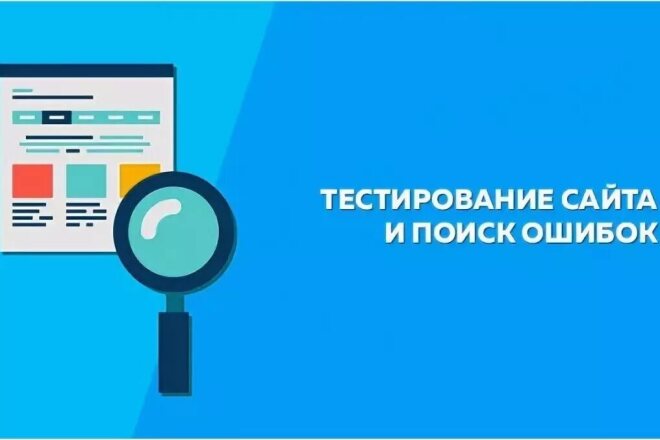 ТЕСТИРОВАНИЕ САЙТА
И ПОИСК ОШИБОК